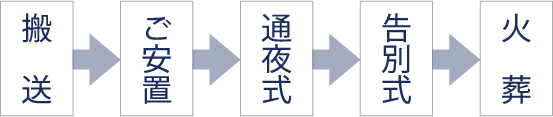 搬送

ご安置

通夜式

告別式

火葬